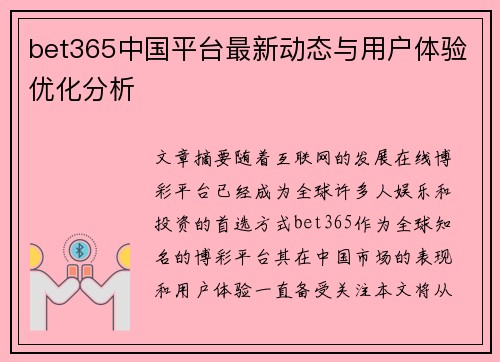 bet365中国平台最新动态与用户体验优化分析

文章摘要随着互联网的发展在线博彩平台已经成为全球许多人娱乐和投资的首选方式bet365作为全球知名的博彩平台其在中国市场的表现和用户体验一直备受关注本文将从